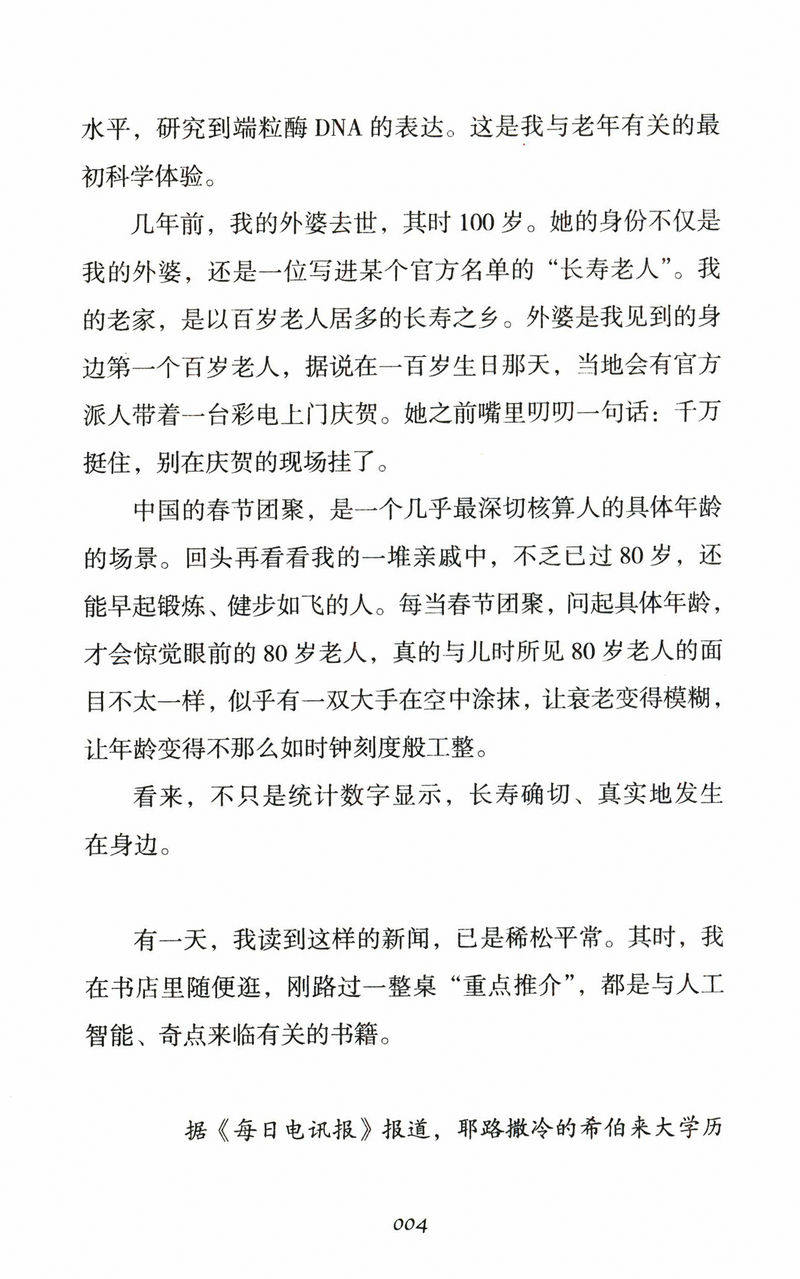 水平，研究到端粒酶DNA的表达。这是我与老年有关的最初科学体验。

几年前，我的外婆去世，其时100岁。她的身份不仅是我的外婆，还是一位写进某个官方名单的“长寿老人”。我的老家，是以百岁老人居多的长寿之乡。外婆是我见到的身边第一个百岁老人，据说在一百岁生日那天，当地会有官方派人带着一台彩电上门庆贺。她之前嘴里叨叨一句话：千万挺住，别在庆贺的现场挂了。

中国的春节团聚，是一个几乎最深切核算人的具体年龄的场景。回头再看看我的一堆亲戚中，不乏已过80岁，还能早起锻炼、健步如飞的人。每当春节团聚，问起具体年龄，才会惊觉眼前的80岁老人，真的与儿时所见80岁老人的面目不太一样，似乎有一双大手在空中涂抹，让衰老变得模糊，让年龄变得不那么如时钟刻度般工整。

看来，不只是统计数字显示，长寿确切、真实地发生在身边。

有一天，我读到这样的新闻，已是稀松平常。其时，我在书店里随便逛，刚路过一整桌“重点推介”，都是与人工智能、奇点来临有关的书籍。

据《每日电讯报》报道，耶路撒冷的希伯来大学历

004